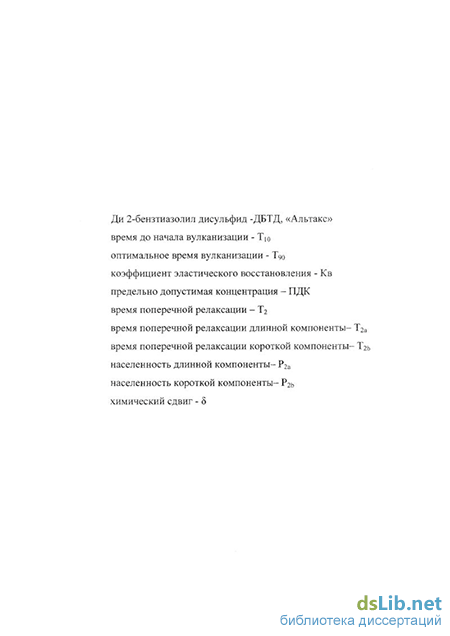 Ди 2-бензтиазолил дисульфид -ДБТД, «Альтакс»

время до начала вулканизации - $T_{10}$

оптимальное время вулканизации - $T_{90}$

коэффициент эластического восстановления - Кв

предельно допустимая концентрация – ПДК

время поперечной релаксации – $T_2$

время поперечной релаксации длинной компоненты– $T_{2a}$

время поперечной релаксации короткой компоненты– $T_{2b}$

населенность длинной компоненты– $P_{2a}$

населенность короткой компоненты– $P_{2b}$

химический сдвиг - $\delta$

dsLib.net
библиотека диссертаций